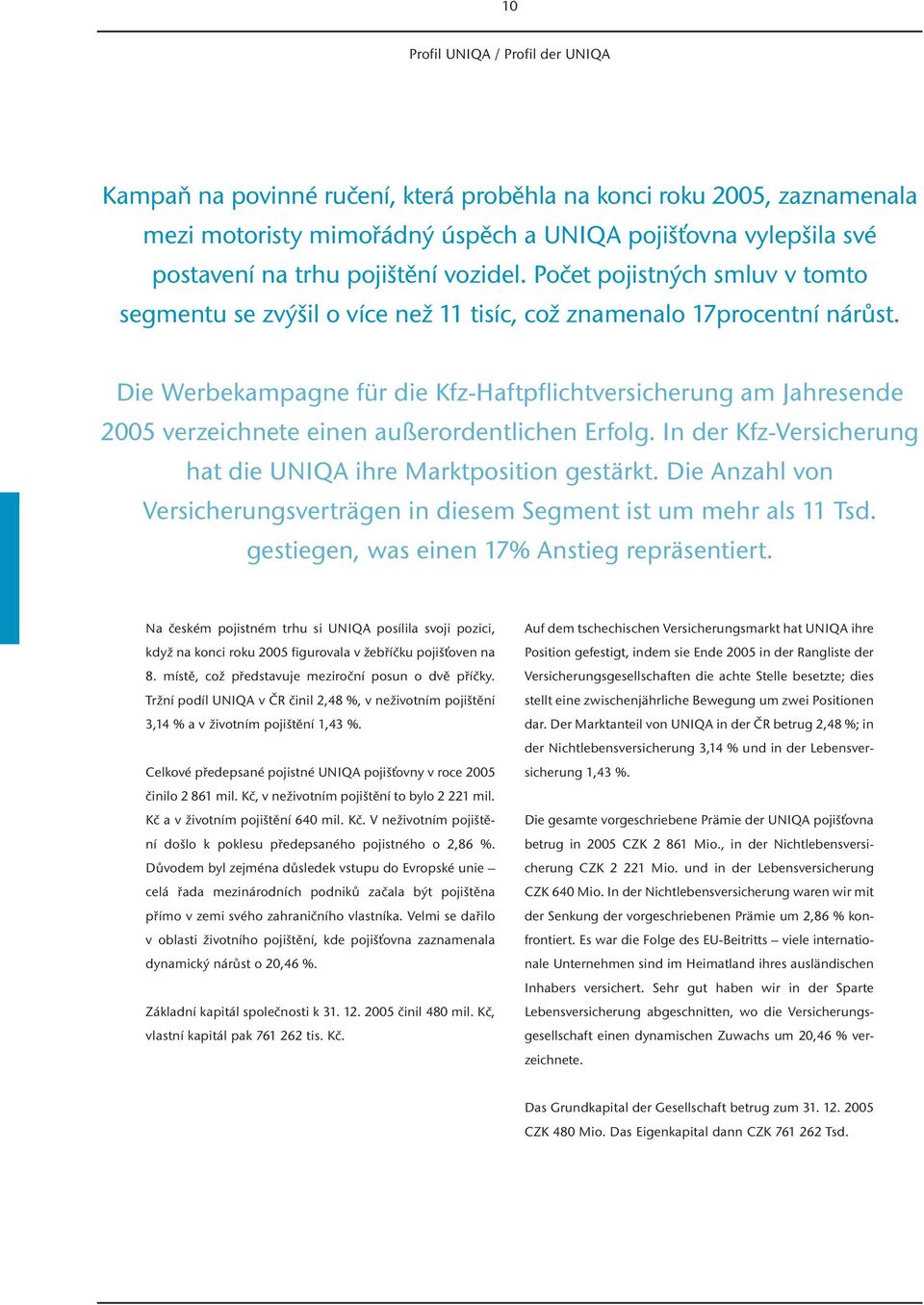 10

Profil UNIQA / Profil der UNIQA

Kampaň na povinné ručení, která proběhla na konci roku 2005, zaznamenala mezi motoristy mimořádný úspěch a UNIQA pojišťovna vylepšila své postavení na trhu pojištění vozidel. Počet pojistných smluv v tomto segmentu se zvýšil o více než 11 tisíc, což znamenalo 17procentní nárůst.

Die Werbekampagne für die Kfz-Haftpflichtversicherung am Jahresende 2005 verzeichnete einen außerordentlichen Erfolg. In der Kfz-Versicherung hat die UNIQA ihre Marktposition gestärkt. Die Anzahl von Versicherungsverträgen in diesem Segment ist um mehr als 11 Tsd. gestiegen, was einen 17% Anstieg repräsentiert.

Na českém pojistném trhu si UNIQA posílila svoji pozici, když na konci roku 2005 figurovala v žebříčku pojišťoven na 8. místě, což představuje meziroční posun o dvě příčky. Tržní podíl UNIQA v ČR činil 2,48 %, v neživotním pojištění 3,14 % a v životním pojištění 1,43 %.

Celkové předepsané pojistné UNIQA pojišťovny v roce 2005 činilo 2 861 mil. Kč, v neživotním pojištění to bylo 2 221 mil. Kč a v životním pojištění 640 mil. Kč. V neživotním pojištění došlo k poklesu předepsaného pojistného o 2,86 %. Důvodem byl zejména důsledek vstupu do Evropské unie – celá řada mezinárodních podniků začala být pojištěna přímo v zemi svého zahraničního vlastníka. Velmi se dařilo v oblasti životního pojištění, kde pojišťovna zaznamenala dynamický nárůst o 20,46 %.

Základní kapitál společnosti k 31. 12. 2005 činil 480 mil. Kč, vlastní kapitál pak 761 262 tis. Kč.

Auf dem tschechischen Versicherungsmarkt hat UNIQA ihre Position gefestigt, indem sie Ende 2005 in der Rangliste der Versicherungsgesellschaften die achte Stelle besetzte; dies stellt eine zwischenjährliche Bewegung um zwei Positionen dar. Der Marktanteil von UNIQA in der ČR betrug 2,48 %; in der Nichtlebensversicherung 3,14 % und in der Lebensversicherung 1,43 %.

Die gesamte vorgeschriebene Prämie der UNIQA pojišťovna betrug in 2005 CZK 2 861 Mio., in der Nichtlebensversicherung CZK 2 221 Mio. und in der Lebensversicherung CZK 640 Mio. In der Nichtlebensversicherung waren wir mit der Senkung der vorgeschriebenen Prämie um 2,86 % konfrontiert. Es war die Folge des EU-Beitritts – viele internationale Unternehmen sind im Heimatland ihres ausländischen Inhabers versichert. Sehr gut haben wir in der Sparte Lebensversicherung abgeschnitten, wo die Versicherungsgesellschaft einen dynamischen Zuwachs um 20,46 % verzeichnete.

Das Grundkapital der Gesellschaft betrug zum 31. 12. 2005 CZK 480 Mio. Das Eigenkapital dann CZK 761 262 Tsd.